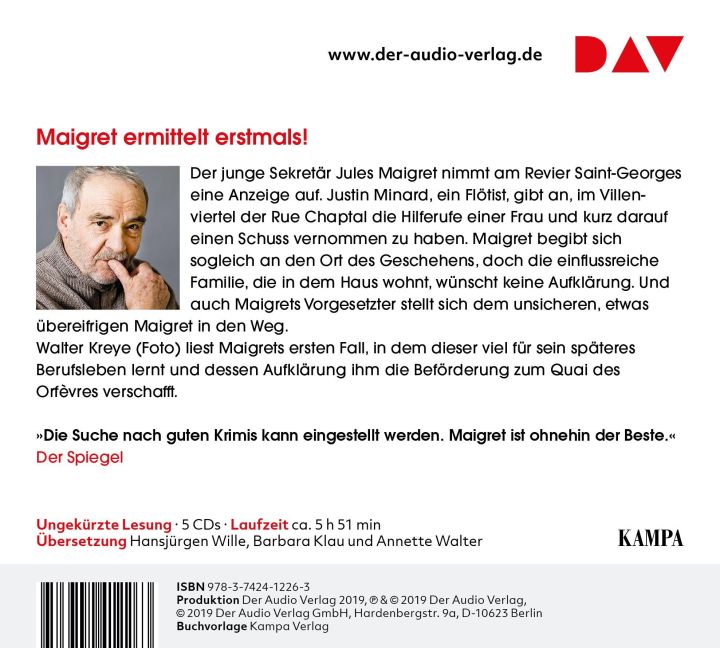 www.der-audio-verlag.de

DAV

Maigret ermittelt erstmals!

Der junge Sekretär Jules Maigret nimmt am Revier Saint-Georges eine Anzeige auf. Justin Minard, ein Flötist, gibt an, im Villenviertel der Rue Chaptal die Hilferufe einer Frau und kurz darauf einen Schuss vernommen zu haben. Maigret begibt sich sogleich an den Ort des Geschehens, doch die einflussreiche Familie, die in dem Haus wohnt, wünscht keine Aufklärung. Und auch Maigrets Vorgesetzter stellt sich dem unsicheren, etwas übereifrigen Maigret in den Weg.
Walter Kreye (Foto) liest Maigrets ersten Fall, in dem dieser viel für sein späteres Berufsleben lernt und dessen Aufklärung ihm die Beförderung zum Quai des Orfèvres verschafft.

»Die Suche nach guten Krimis kann eingestellt werden. Maigret ist ohnehin der Beste.«
Der Spiegel

Ungekürzte Lesung · 5 CDs · Laufzeit ca. 5 h 51 min
Übersetzung Hansjürgen Wille, Barbara Klau und Annette Walter

KAMPA

ISBN 978-3-7424-1226-3
Produktion Der Audio Verlag 2019, ℗ & © 2019 Der Audio Verlag, © 2019 Der Audio Verlag GmbH, Hardenbergstr. 9a, D-10623 Berlin
Buchvorlage Kampa Verlag